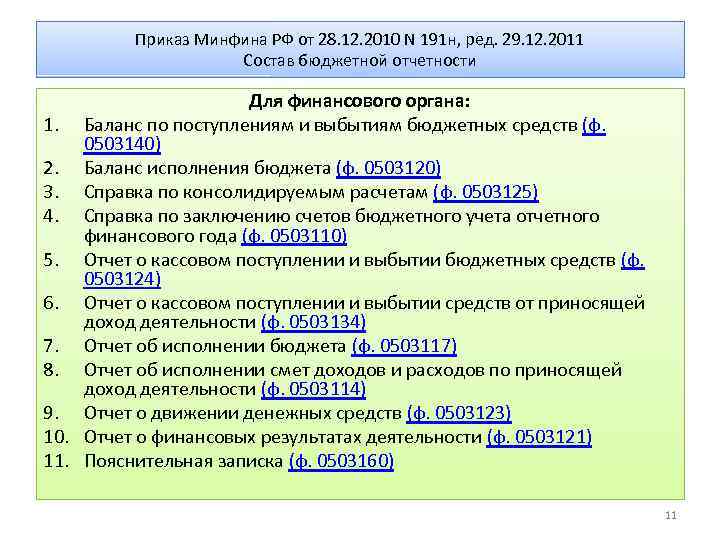 Приказ Минфина РФ от 28.12.2010 N 191н, ред. 29.12.2011
Состав бюджетной отчетности

Для финансового органа:

1. Баланс по поступлениям и выбытиям бюджетных средств (ф. 0503140)
2. Баланс исполнения бюджета (ф. 0503120)
3. Справка по консолидируемым расчетам (ф. 0503125)
4. Справка по заключению счетов бюджетного учета отчетного финансового года (ф. 0503110)
5. Отчет о кассовом поступлении и выбытии бюджетных средств (ф. 0503124)
6. Отчет о кассовом поступлении и выбытии средств от приносящей доход деятельности (ф. 0503134)
7. Отчет об исполнении бюджета (ф. 0503117)
8. Отчет об исполнении смет доходов и расходов по приносящей доход деятельности (ф. 0503114)
9. Отчет о движении денежных средств (ф. 0503123)
10. Отчет о финансовых результатах деятельности (ф. 0503121)
11. Пояснительная записка (ф. 0503160)

11